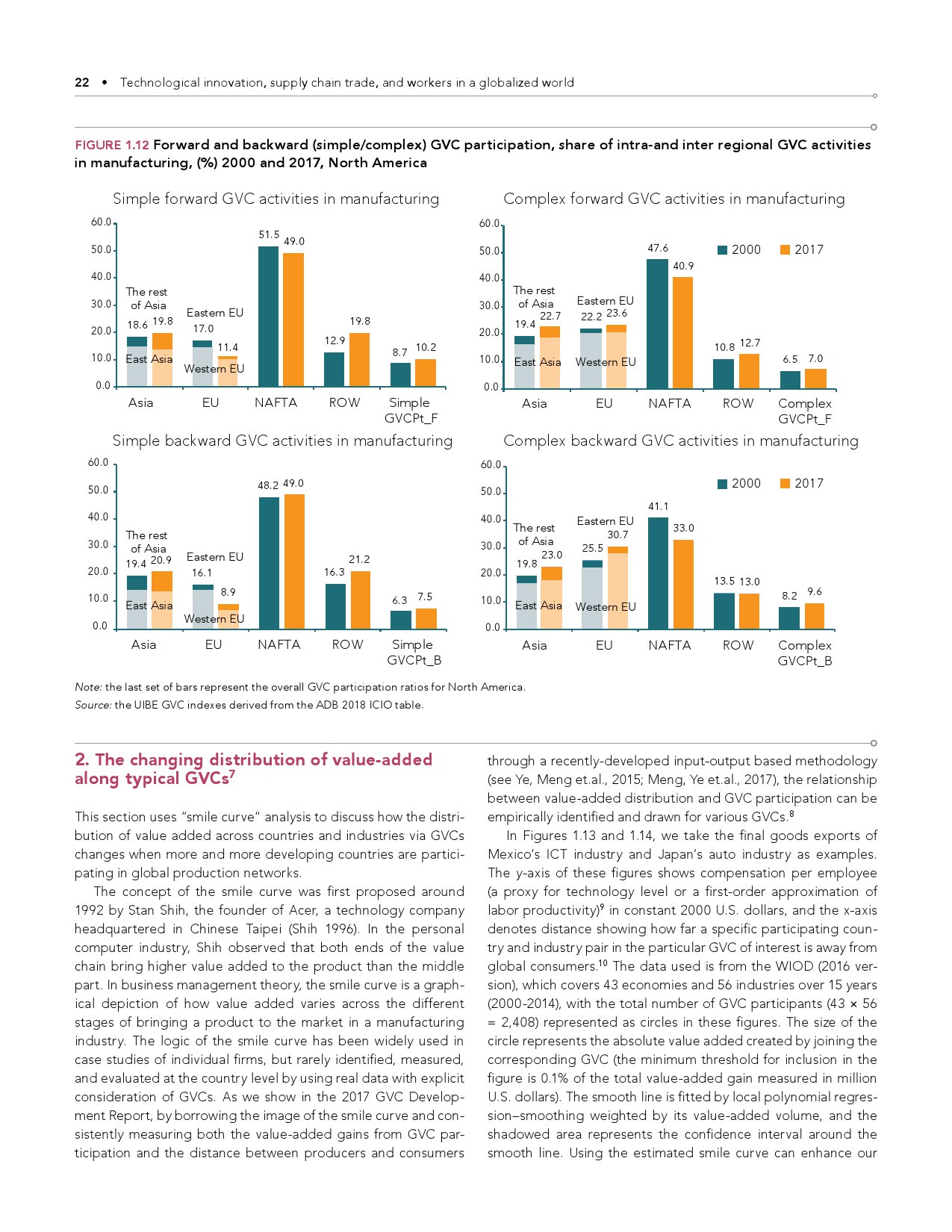 22 • Technological innovation, supply chain trade, and workers in a globalized world

FIGURE 1.12 Forward and backward (simple/complex) GVC participation, share of intra-and inter regional GVC activities in manufacturing, (%) 2000 and 2017, North America

Simple forward GVC activities in manufacturing

60.0 50.0 40.0 30.0 20.0 10.0 0.0

The rest of Asia 18.6 19.8 East Asia
Eastern EU 17.0 11.4 Western EU
51.5 49.0
12.9 19.8
8.7 10.2

Asia EU NAFTA ROW Simple GVCPt_F

Complex forward GVC activities in manufacturing

60.0 50.0 40.0 30.0 20.0 10.0 0.0

2000 2017

The rest of Asia 19.4 22.7 East Asia
Eastern EU 22.2 23.6 Western EU
47.6 40.9
10.8 12.7
6.5 7.0

Asia EU NAFTA ROW Complex GVCPt_F

Simple backward GVC activities in manufacturing

60.0 50.0 40.0 30.0 20.0 10.0 0.0

The rest of Asia 19.4 20.9 East Asia
Eastern EU 16.1 8.9 Western EU
48.2 49.0
16.3 21.2
6.3 7.5

Asia EU NAFTA ROW Simple GVCPt_B

Complex backward GVC activities in manufacturing

60.0 50.0 40.0 30.0 20.0 10.0 0.0

2000 2017

The rest of Asia 19.8 23.0 East Asia
Eastern EU 25.5 30.7 Western EU
41.1 33.0
13.5 13.0
8.2 9.6

Asia EU NAFTA ROW Complex GVCPt_B

Note: the last set of bars represent the overall GVC participation ratios for North America.
Source: the UIBE GVC indexes derived from the ADB 2018 ICIO table.

2. The changing distribution of value-added along typical GVCs$^7$

This section uses "smile curve" analysis to discuss how the distribution of value added across countries and industries via GVCs changes when more and more developing countries are participating in global production networks.

The concept of the smile curve was first proposed around 1992 by Stan Shih, the founder of Acer, a technology company headquartered in Chinese Taipei (Shih 1996). In the personal computer industry, Shih observed that both ends of the value chain bring higher value added to the product than the middle part. In business management theory, the smile curve is a graphical depiction of how value added varies across the different stages of bringing a product to the market in a manufacturing industry. The logic of the smile curve has been widely used in case studies of individual firms, but rarely identified, measured, and evaluated at the country level by using real data with explicit consideration of GVCs. As we show in the 2017 GVC Development Report, by borrowing the image of the smile curve and consistently measuring both the value-added gains from GVC participation and the distance between producers and consumers through a recently-developed input-output based methodology (see Ye, Meng et.al., 2015; Meng, Ye et.al., 2017), the relationship between value-added distribution and GVC participation can be empirically identified and drawn for various GVCs.$^8$

In Figures 1.13 and 1.14, we take the final goods exports of Mexico's ICT industry and Japan's auto industry as examples. The y-axis of these figures shows compensation per employee (a proxy for technology level or a first-order approximation of labor productivity)$^9$ in constant 2000 U.S. dollars, and the x-axis denotes distance showing how far a specific participating country and industry pair in the particular GVC of interest is away from global consumers.$^{10}$ The data used is from the WIOD (2016 version), which covers 43 economies and 56 industries over 15 years (2000-2014), with the total number of GVC participants (43 × 56 = 2,408) represented as circles in these figures. The size of the circle represents the absolute value added created by joining the corresponding GVC (the minimum threshold for inclusion in the figure is 0.1% of the total value-added gain measured in million U.S. dollars). The smooth line is fitted by local polynomial regression–smoothing weighted by its value-added volume, and the shadowed area represents the confidence interval around the smooth line. Using the estimated smile curve can enhance our